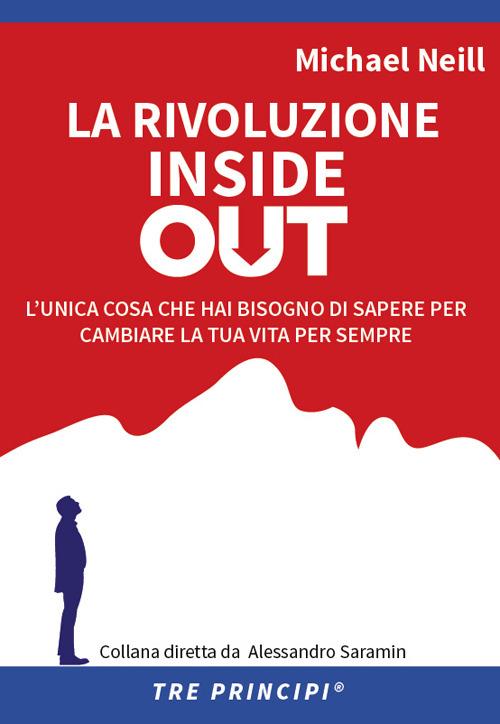 Michael Neill

LA RIVOLUZIONE INSIDE OUT

L'UNICA COSA CHE HAI BISOGNO DI SAPERE PER CAMBIARE LA TUA VITA PER SEMPRE

Collana diretta da Alessandro Saramin

TRE PRINCIPI®